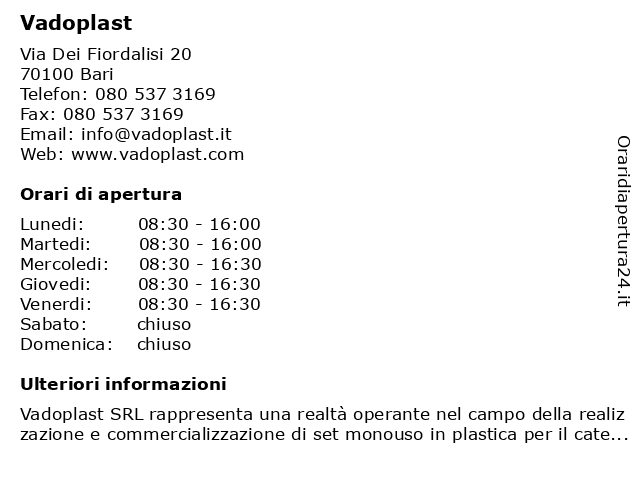 Vadoplast

Via Dei Fiordalisi 20
70100 Bari
Telefon: 080 537 3169
Fax: 080 537 3169
Email: info@vadoplast.it
Web: www.vadoplast.com

Orari di apertura

| | |
|---|---|
| Lunedi: | 08:30 - 16:00 |
| Martedi: | 08:30 - 16:00 |
| Mercoledi: | 08:30 - 16:30 |
| Giovedi: | 08:30 - 16:30 |
| Venerdi: | 08:30 - 16:30 |
| Sabato: | chiuso |
| Domenica: | chiuso |

Ulteriori informazioni

Vadoplast SRL rappresenta una realtà operante nel campo della realizzazione e commercializzazione di set monouso in plastica per il cate...

Oraridiapertura24.it